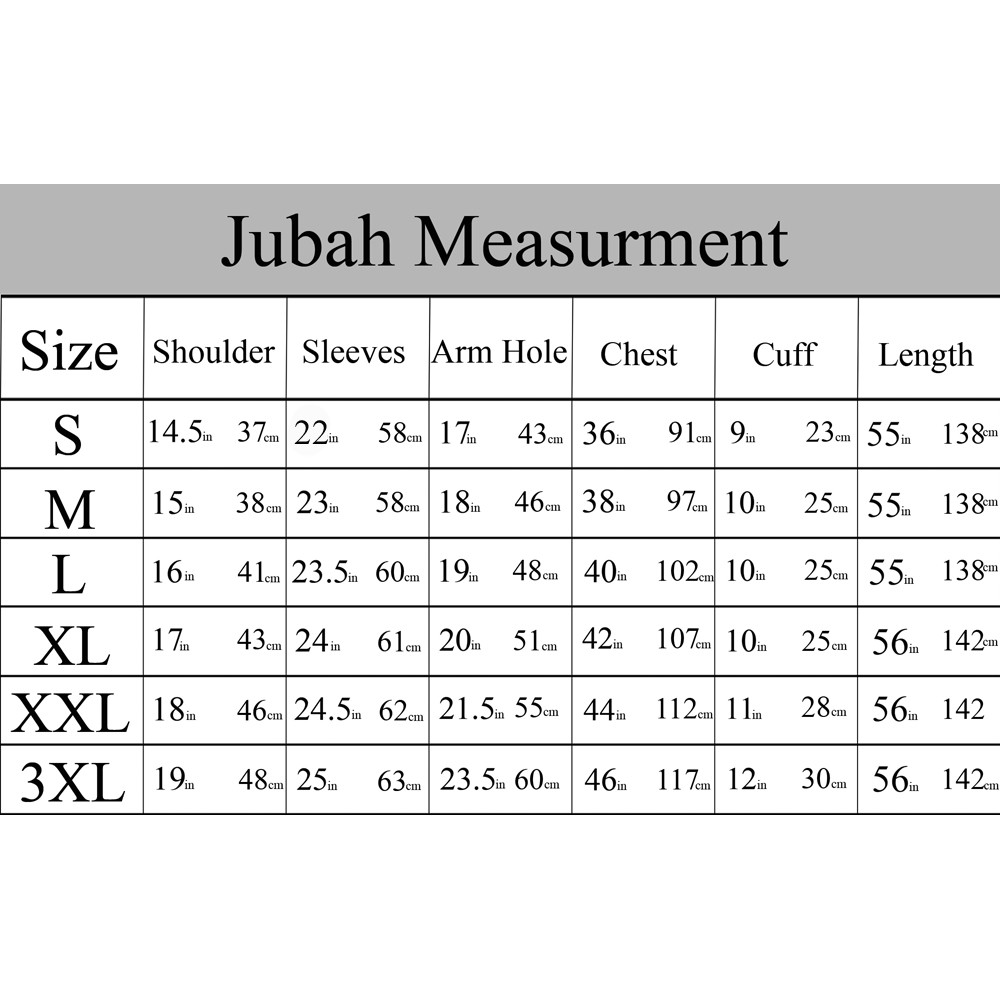 Jubah Measurment

| Size | Shoulder | Sleeves | Arm Hole | Chest | Cuff | Length |
|---|---|---|---|---|---|---|
| S | 14.5in 37cm | 22in 58cm | 17in 43cm | 36in 91cm | 9in 23cm | 55in 138cm |
| M | 15in 38cm | 23in 58cm | 18in 46cm | 38in 97cm | 10in 25cm | 55in 138cm |
| L | 16in 41cm | 23.5in 60cm | 19in 48cm | 40in 102cm | 10in 25cm | 55in 138cm |
| XL | 17in 43cm | 24in 61cm | 20in 51cm | 42in 107cm | 10in 25cm | 56in 142cm |
| XXL | 18in 46cm | 24.5in 62cm | 21.5in 55cm | 44in 112cm | 11in 28cm | 56in 142 |
| 3XL | 19in 48cm | 25in 63cm | 23.5in 60cm | 46in 117cm | 12in 30cm | 56in 142cm |